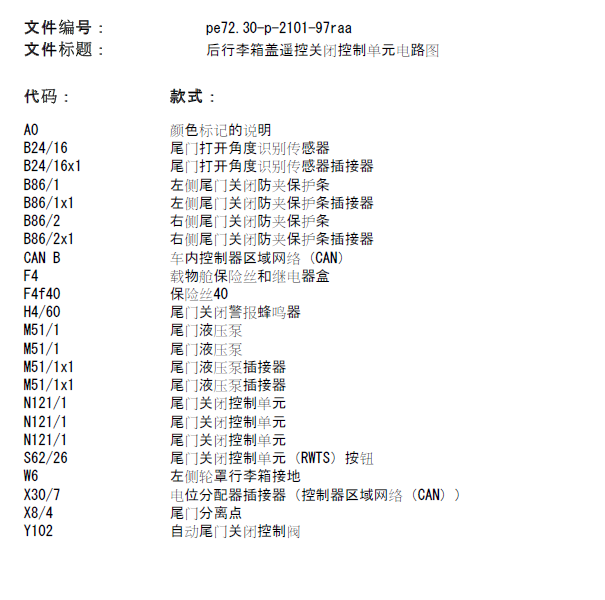 文件编号： pe72.30-p-2101-97raa
文件标题： 后行李箱盖遥控关闭控制单元电路图

| 代码： | 款式： |
|---|---|
| A0 | 颜色标记的说明 |
| B24/16 | 尾门打开角度识别传感器 |
| B24/16x1 | 尾门打开角度识别传感器插接器 |
| B86/1 | 左侧尾门关闭防夹保护条 |
| B86/1x1 | 左侧尾门关闭防夹保护条插接器 |
| B86/2 | 右侧尾门关闭防夹保护条 |
| B86/2x1 | 右侧尾门关闭防夹保护条插接器 |
| CAN B | 车内控制器区域网络（CAN） |
| F4 | 载物舱保险丝和继电器盒 |
| F4f40 | 保险丝40 |
| H4/60 | 尾门关闭警报蜂鸣器 |
| M51/1 | 尾门液压泵 |
| M51/1 | 尾门液压泵 |
| M51/1x1 | 尾门液压泵插接器 |
| M51/1x1 | 尾门液压泵插接器 |
| N121/1 | 尾门关闭控制单元 |
| N121/1 | 尾门关闭控制单元 |
| N121/1 | 尾门关闭控制单元 |
| S62/26 | 尾门关闭控制单元（RWTS）按钮 |
| W6 | 左侧轮罩行李箱接地 |
| X30/7 | 电位分配器插接器（控制器区域网络（CAN）） |
| X8/4 | 尾门分离点 |
| Y102 | 自动尾门关闭控制阀 |